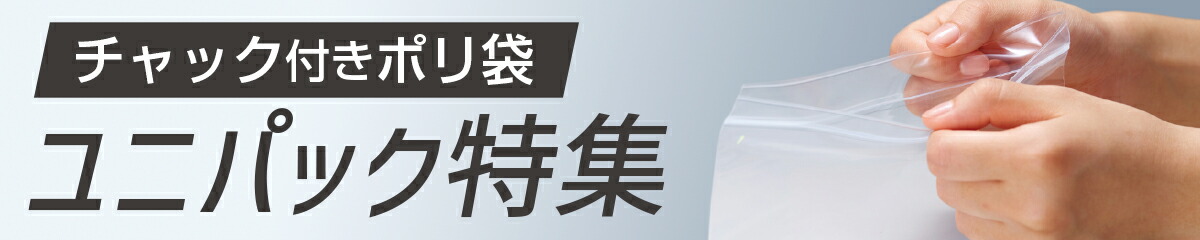 チャック付きポリ袋

ユニパック特集